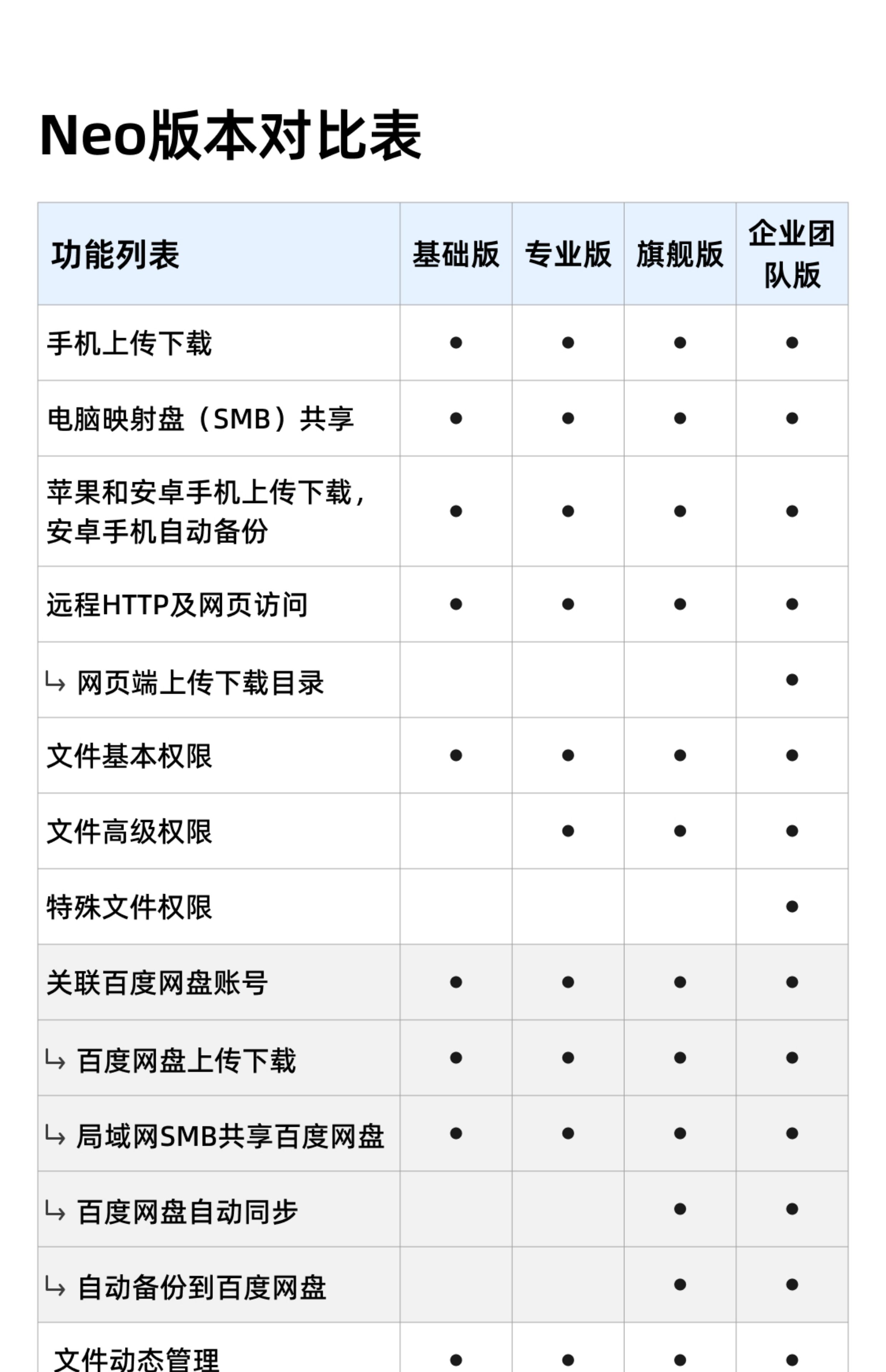 Neo版本对比表

| 功能列表 | 基础版 | 专业版 | 旗舰版 | 企业团队版 |
|---|---|---|---|---|
| 手机上传下载 | ● | ● | ● | ● |
| 电脑映射盘（SMB）共享 | ● | ● | ● | ● |
| 苹果和安卓手机上传下载，安卓手机自动备份 | ● | ● | ● | ● |
| 远程HTTP及网页访问 | ● | ● | ● | ● |
| ↳ 网页端上传下载目录 | | | | ● |
| 文件基本权限 | ● | ● | ● | ● |
| 文件高级权限 | | ● | ● | ● |
| 特殊文件权限 | | | | ● |
| 关联百度网盘账号 | ● | ● | ● | ● |
| ↳ 百度网盘上传下载 | ● | ● | ● | ● |
| ↳ 局域网SMB共享百度网盘 | ● | ● | ● | ● |
| ↳ 百度网盘自动同步 | | | ● | ● |
| ↳ 自动备份到百度网盘 | | | ● | ● |
| 文件动态管理 | ● | ● | ● | ● |